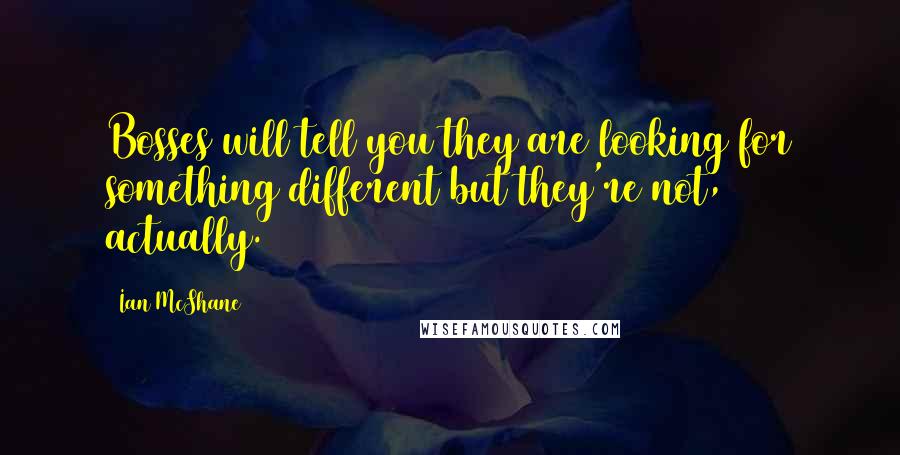 Bosses will tell you they are looking for something different but they're not, actually.

Ian McShane

WISEFAMOUSQUOTES.COM